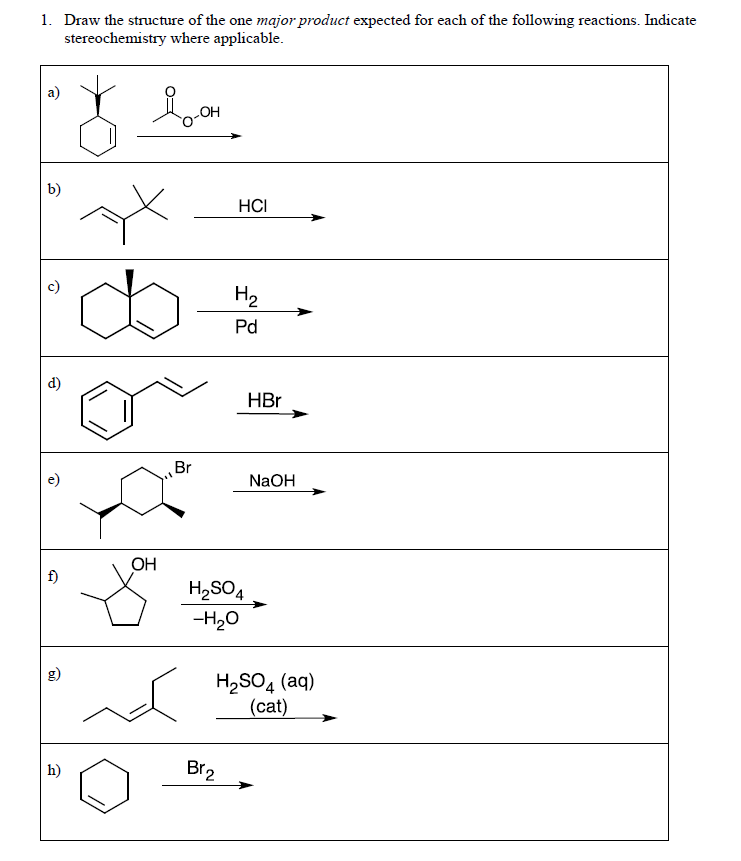 1. Draw the structure of the one major product expected for each of the following reactions. Indicate stereochemistry where applicable.

a)

O

O OH

b)

HCl

c)

$H_2$

Pd

d)

HBr

e)

Br

NaOH

f)

OH

$H_2SO_4$

$-H_2O$

g)

$H_2SO_4$ (aq)

(cat)

h)

$Br_2$